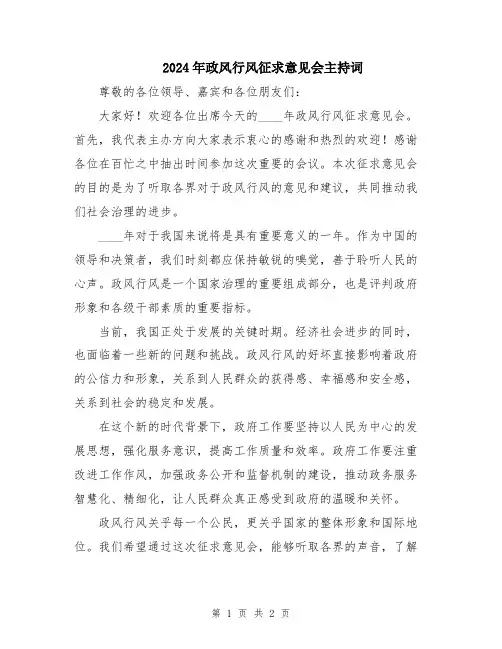 2024年政风行风征求意见会主持词

尊敬的各位领导、嘉宾和各位朋友们：

大家好！欢迎各位出席今天的____年政风行风征求意见会。首先，我代表主办方向大家表示衷心的感谢和热烈的欢迎！感谢各位在百忙之中抽出时间参加这次重要的会议。本次征求意见会的目的是为了听取各界对于政风行风的意见和建议，共同推动我们社会治理的进步。

____年对于我国来说将是具有重要意义的一年。作为中国的领导和决策者，我们时刻都应保持敏锐的嗅觉，善于聆听人民的心声。政风行风是一个国家治理的重要组成部分，也是评判政府形象和各级干部素质的重要指标。

当前，我国正处于发展的关键时期。经济社会进步的同时，也面临着一些新的问题和挑战。政风行风的好坏直接影响着政府的公信力和形象，关系到人民群众的获得感、幸福感和安全感，关系到社会的稳定和发展。

在这个新的时代背景下，政府工作要坚持以人民为中心的发展思想，强化服务意识，提高工作质量和效率。政府工作要注重改进工作作风，加强政务公开和监督机制的建设，推动政务服务智慧化、精细化，让人民群众真正感受到政府的温暖和关怀。

政风行风关乎每一个公民，更关乎国家的整体形象和国际地位。我们希望通过这次征求意见会，能够听取各界的声音，了解

第 1 页 共 2 页